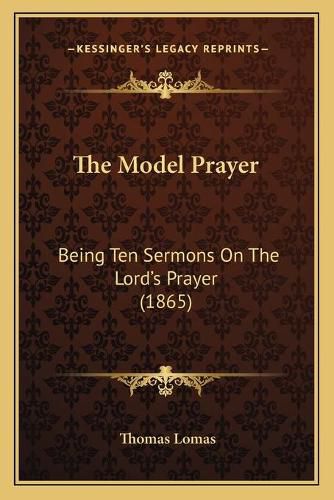 —KESSINGER'S LEGACY REPRINTS—

The Model Prayer

Being Ten Sermons On The Lord's Prayer (1865)

Thomas Lomas